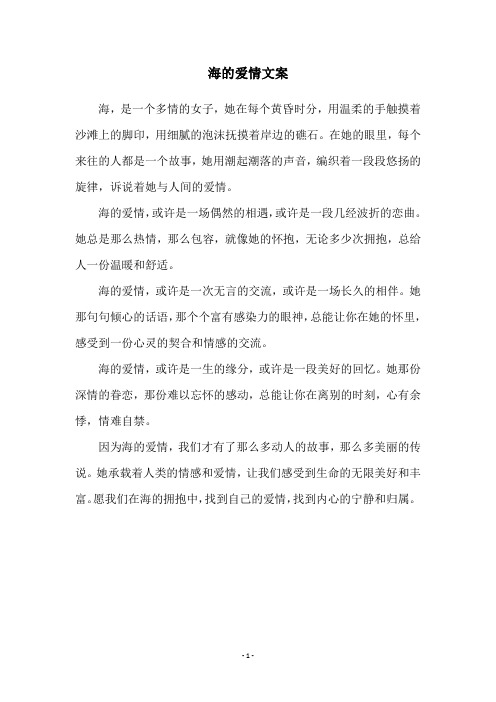 海的爱情文案

海，是一个多情的女子，她在每个黄昏时分，用温柔的手触摸着沙滩上的脚印，用细腻的泡沫抚摸着岸边的礁石。在她的眼里，每个来往的人都是一个故事，她用潮起潮落的声音，编织着一段段悠扬的旋律，诉说着她与人间的爱情。

海的爱情，或许是一场偶然的相遇，或许是一段几经波折的恋曲。她总是那么热情，那么包容，就像她的怀抱，无论多少次拥抱，总给人一份温暖和舒适。

海的爱情，或许是一次无言的交流，或许是一场长久的相伴。她那句句倾心的话语，那个个富有感染力的眼神，总能让你在她的怀里，感受到一份心灵的契合和情感的交流。

海的爱情，或许是一生的缘分，或许是一段美好的回忆。她那份深情的眷恋，那份难以忘怀的感动，总能让你在离别的时刻，心有余悸，情难自禁。

因为海的爱情，我们才有了那么多动人的故事，那么多美丽的传说。她承载着人类的情感和爱情，让我们感受到生命的无限美好和丰富。愿我们在海的拥抱中，找到自己的爱情，找到内心的宁静和归属。

- 1 -